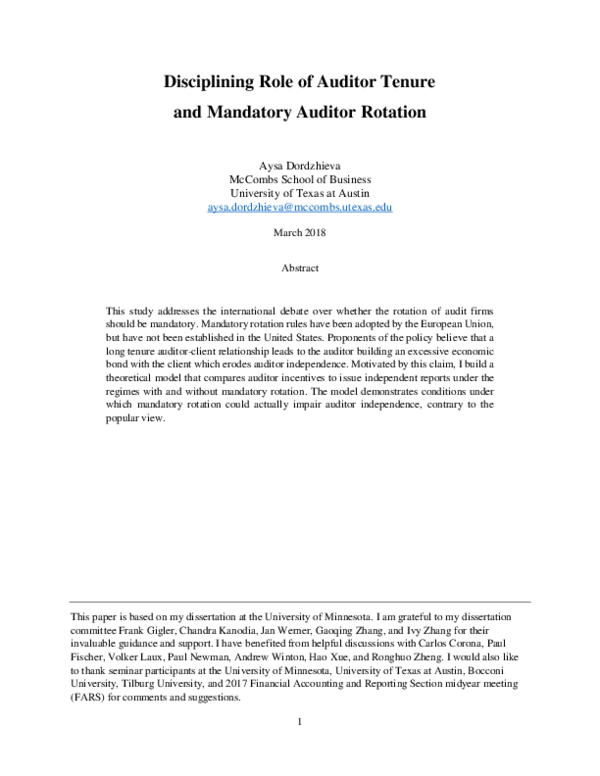 Disciplining Role of Auditor Tenure
and Mandatory Auditor Rotation

Aysa Dordzhieva
McCombs School of Business
University of Texas at Austin
aysa.dordzhieva@mccombs.utexas.edu

March 2018

Abstract

This study addresses the international debate over whether the rotation of audit firms should be mandatory. Mandatory rotation rules have been adopted by the European Union, but have not been established in the United States. Proponents of the policy believe that a long tenure auditor-client relationship leads to the auditor building an excessive economic bond with the client which erodes auditor independence. Motivated by this claim, I build a theoretical model that compares auditor incentives to issue independent reports under the regimes with and without mandatory rotation. The model demonstrates conditions under which mandatory rotation could actually impair auditor independence, contrary to the popular view.

This paper is based on my dissertation at the University of Minnesota. I am grateful to my dissertation committee Frank Gigler, Chandra Kanodia, Jan Werner, Gaoqing Zhang, and Ivy Zhang for their invaluable guidance and support. I have benefited from helpful discussions with Carlos Corona, Paul Fischer, Volker Laux, Paul Newman, Andrew Winton, Hao Xue, and Ronghuo Zheng. I would also like to thank seminar participants at the University of Minnesota, University of Texas at Austin, Bocconi University, Tilburg University, and 2017 Financial Accounting and Reporting Section midyear meeting (FARS) for comments and suggestions.

1